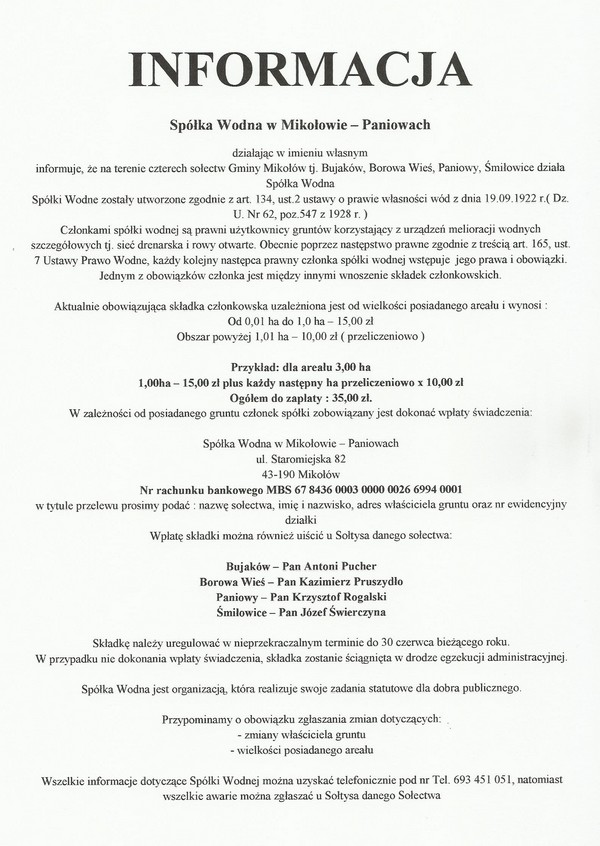 INFORMACJA

Spółka Wodna w Mikołowie – Paniowach

działając w imieniu własnym
informuje, że na terenie czterech sołectw Gminy Mikołów tj. Bujaków, Borowa Wieś, Paniowy, Śmiłowice działa Spółka Wodna
Spółki Wodne zostały utworzone zgodnie z art. 134, ust.2 ustawy o prawie własności wód z dnia 19.09.1922 r.( Dz. U. Nr 62, poz.547 z 1928 r. )
Członkami spółki wodnej są prawni użytkownicy gruntów korzystający z urządzeń melioracji wodnych szczegółowych tj. sieć drenarska i rowy otwarte. Obecnie poprzez następstwo prawne zgodnie z treścią art. 165, ust. 7 Ustawy Prawo Wodne, każdy kolejny następca prawny członka spółki wodnej wstępuje jego prawa i obowiązki. Jednym z obowiązków członka jest między innymi wnoszenie składek członkowskich.

Aktualnie obowiązująca składka członkowska uzależniona jest od wielkości posiadanego areału i wynosi :
Od 0,01 ha do 1,0 ha – 15,00 zł
Obszar powyżej 1,01 ha – 10,00 zł ( przeliczeniowo )

Przykład: dla areału 3,00 ha
1,00ha – 15,00 zł plus każdy następny ha przeliczeniowo x 10,00 zł
Ogółem do zapłaty : 35,00 zł.
W zależności od posiadanego gruntu członek spółki zobowiązany jest dokonać wpłaty świadczenia:

Spółka Wodna w Mikołowie – Paniowach
ul. Staromiejska 82
43-190 Mikołów
Nr rachunku bankowego MBS 67 8436 0003 0000 0026 6994 0001
w tytule przelewu prosimy podać : nazwę sołectwa, imię i nazwisko, adres właściciela gruntu oraz nr ewidencyjny działki
Wpłatę składki można również uiścić u Sołtysa danego sołectwa:

Bujaków – Pan Antoni Pucher
Borowa Wieś – Pan Kazimierz Pruszydło
Paniowy – Pan Krzysztof Rogalski
Śmiłowice – Pan Józef Świerczyna

Składkę należy uregulować w nieprzekraczalnym terminie do 30 czerwca bieżącego roku.
W przypadku nie dokonania wpłaty świadczenia, składka zostanie ściągnięta w drodze egzekucji administracyjnej.

Spółka Wodna jest organizacją, która realizuje swoje zadania statutowe dla dobra publicznego.

Przypominamy o obowiązku zgłaszania zmian dotyczących:
- zmiany właściciela gruntu
- wielkości posiadanego areału

Wszelkie informacje dotyczące Spółki Wodnej można uzyskać telefonicznie pod nr Tel. 693 451 051, natomiast wszelkie awarie można zgłaszać u Sołtysa danego Sołectwa